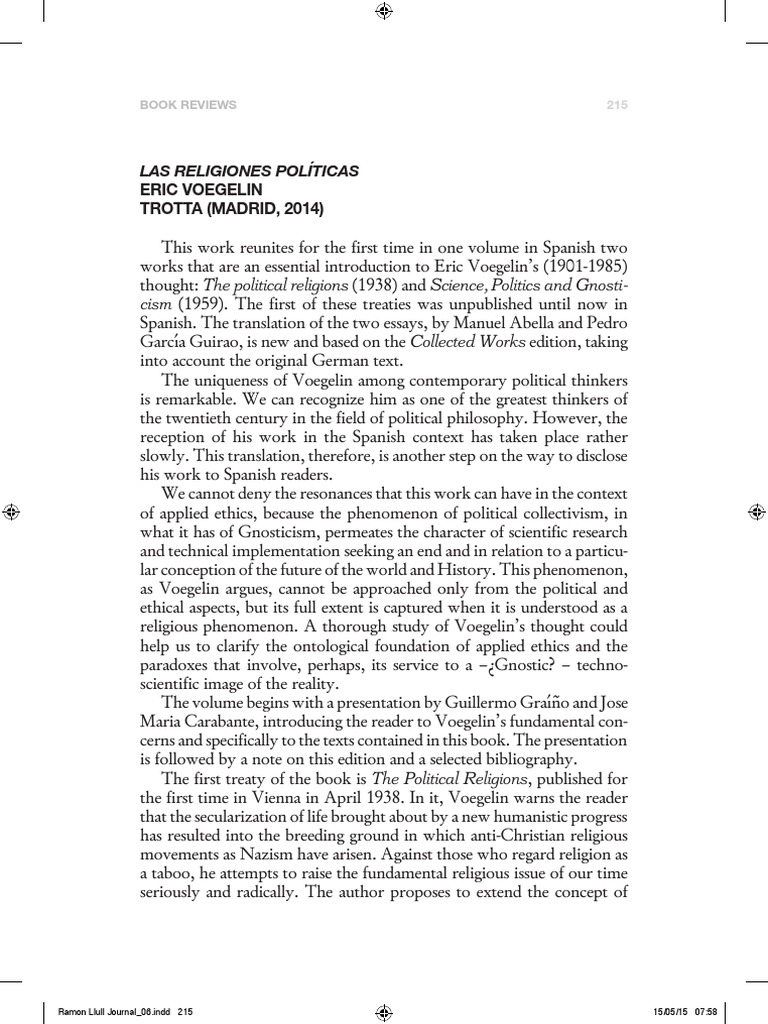 BOOK REVIEWS 215

LAS RELIGIONES POLÍTICAS
ERIC VOEGELIN
TROTTA (MADRID, 2014)

This work reunites for the first time in one volume in Spanish two works that are an essential introduction to Eric Voegelin's (1901-1985) thought: The political religions (1938) and Science, Politics and Gnosticism (1959). The first of these treaties was unpublished until now in Spanish. The translation of the two essays, by Manuel Abella and Pedro García Guirao, is new and based on the Collected Works edition, taking into account the original German text.

The uniqueness of Voegelin among contemporary political thinkers is remarkable. We can recognize him as one of the greatest thinkers of the twentieth century in the field of political philosophy. However, the reception of his work in the Spanish context has taken place rather slowly. This translation, therefore, is another step on the way to disclose his work to Spanish readers.

We cannot deny the resonances that this work can have in the context of applied ethics, because the phenomenon of political collectivism, in what it has of Gnosticism, permeates the character of scientific research and technical implementation seeking an end and in relation to a particular conception of the future of the world and History. This phenomenon, as Voegelin argues, cannot be approached only from the political and ethical aspects, but its full extent is captured when it is understood as a religious phenomenon. A thorough study of Voegelin's thought could help us to clarify the ontological foundation of applied ethics and the paradoxes that involve, perhaps, its service to a –¿Gnostic? – technoscientific image of the reality.

The volume begins with a presentation by Guillermo Graíño and Jose Maria Carabante, introducing the reader to Voegelin's fundamental concerns and specifically to the texts contained in this book. The presentation is followed by a note on this edition and a selected bibliography.

The first treaty of the book is The Political Religions, published for the first time in Vienna in April 1938. In it, Voegelin warns the reader that the secularization of life brought about by a new humanistic progress has resulted into the breeding ground in which anti-Christian religious movements as Nazism have arisen. Against those who regard religion as a taboo, he attempts to raise the fundamental religious issue of our time seriously and radically. The author proposes to extend the concept of

Ramon Llull Journal_06.indd 215 15/05/15 07:58